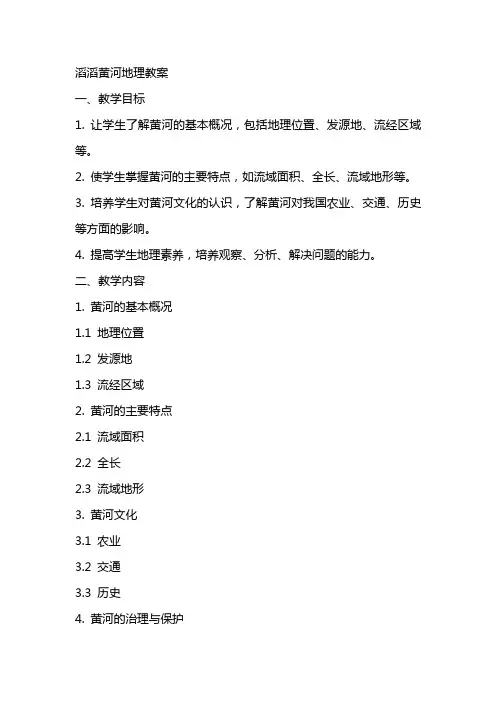 滔滔黄河地理教案

一、教学目标

1. 让学生了解黄河的基本概况，包括地理位置、发源地、流经区域等。

2. 使学生掌握黄河的主要特点，如流域面积、全长、流域地形等。

3. 培养学生对黄河文化的认识，了解黄河对我国农业、交通、历史等方面的影响。

4. 提高学生地理素养，培养观察、分析、解决问题的能力。

二、教学内容

1. 黄河的基本概况

1.1 地理位置

1.2 发源地

1.3 流经区域

2. 黄河的主要特点

2.1 流域面积

2.2 全长

2.3 流域地形

3. 黄河文化

3.1 农业

3.2 交通

3.3 历史

4. 黄河的治理与保护